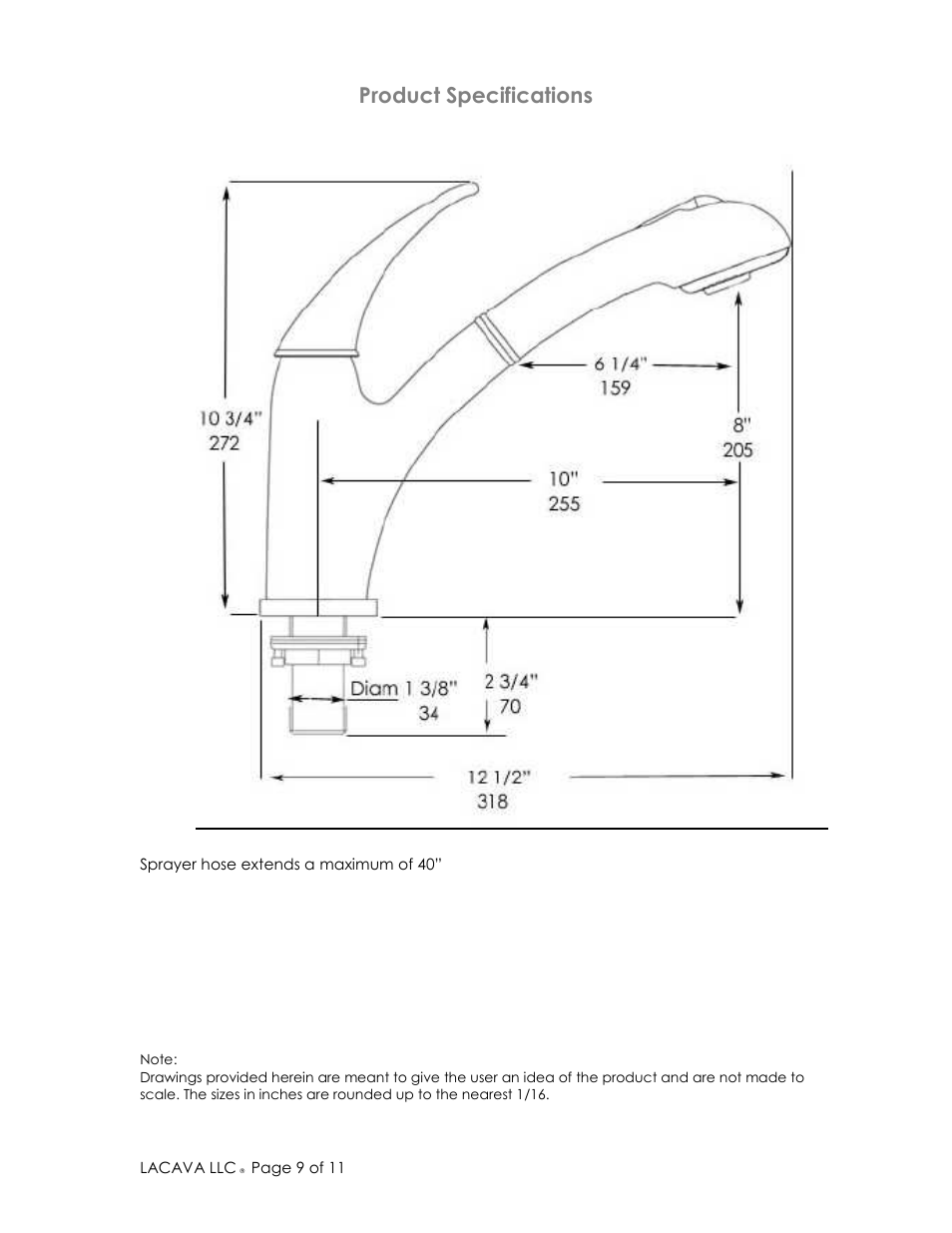 Product Specifications

10 3/4"
272

6 1/4"
159

8"
205

10"
255

Diam 1 3/8"
34

2 3/4"
70

12 1/2"
318

Sprayer hose extends a maximum of 40"

Note:
Drawings provided herein are meant to give the user an idea of the product and are not made to scale. The sizes in inches are rounded up to the nearest 1/16.

LACAVA LLC ® Page 9 of 11